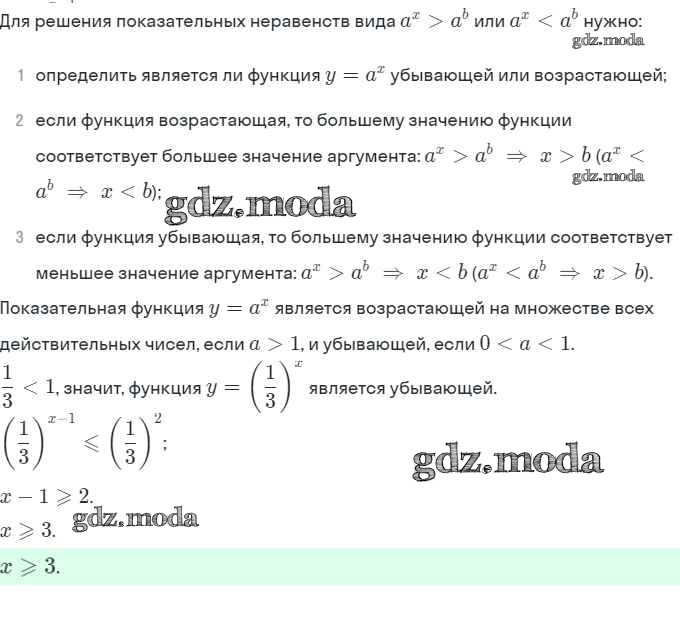 Для решения показательных неравенств вида $a^x > a^b$ или $a^x < a^b$ нужно:
gdz.moda

1 определить является ли функция $y = a^x$ убывающей или возрастающей;

2 если функция возрастающая, то большему значению функции соответствует большее значение аргумента: $a^x > a^b \Rightarrow x > b$ ($a^x < a^b \Rightarrow x < b$);
gdz.moda
gdz.moda

3 если функция убывающая, то большему значению функции соответствует меньшее значение аргумента: $a^x > a^b \Rightarrow x < b$ ($a^x < a^b \Rightarrow x > b$).

Показательная функция $y = a^x$ является возрастающей на множестве всех действительных чисел, если $a > 1$, и убывающей, если $0 < a < 1$.

$\frac{1}{3} < 1$, значит, функция $y = \left(\frac{1}{3}\right)^x$ является убывающей.

$\left(\frac{1}{3}\right)^{x-1} \leqslant \left(\frac{1}{3}\right)^2$;
gdz.moda

$x - 1 \geqslant 2$.

$x \geqslant 3$.
gdz.moda

$x \geqslant 3$.